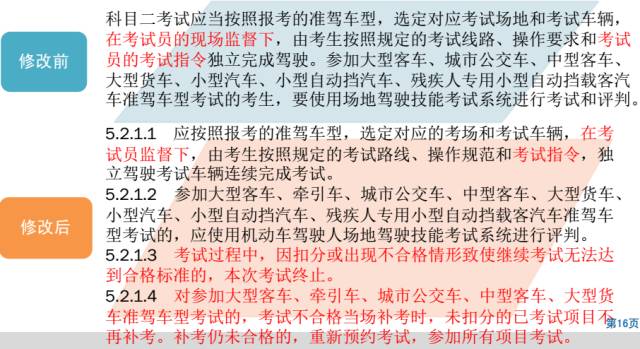 修改前

科目二考试应当按照报考的准驾车型，选定对应考试场地和考试车辆，在考试员的现场监督下，由考生按照规定的考试线路、操作要求和考试员的考试指令独立完成驾驶。参加大型客车、城市公交车、中型客车、大型货车、小型汽车、小型自动挡汽车、残疾人专用小型自动挡载客汽车准驾车型考试的考生，要使用场地驾驶技能考试系统进行考试和评判。

修改后

5.2.1.1　应按照报考的准驾车型，选定对应的考场和考试车辆，在考试员监督下，由考生按照规定的考试路线、操作规范和考试指令，独立驾驶考试车辆连续完成考试。

5.2.1.2　参加大型客车、牵引车、城市公交车、中型客车、大型货车、小型汽车、小型自动挡汽车、残疾人专用小型自动挡载客汽车准驾车型考试的，应使用机动车驾驶人场地驾驶技能考试系统进行评判。

5.2.1.3　考试过程中，因扣分或出现不合格情形致使继续考试无法达到合格标准的，本次考试终止。

5.2.1.4　对参加大型客车、牵引车、城市公交车、中型客车、大型货车准驾车型考试的，考试不合格当场补考时，未扣分的已考试项目不再补考。补考仍未合格的，重新预约考试，参加所有项目考试。

第16页